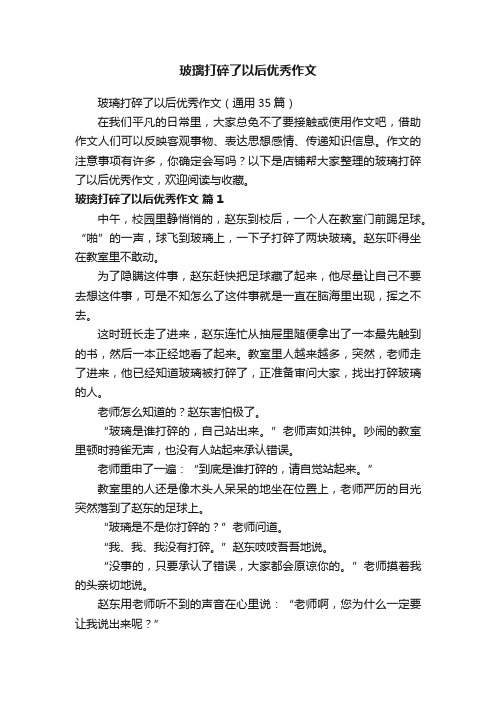 玻璃打碎了以后优秀作文

玻璃打碎了以后优秀作文（通用 35 篇）

在我们平凡的日常里，大家总免不了要接触或使用作文吧，借助作文人们可以反映客观事物、表达思想感情、传递知识信息。作文的注意事项有许多，你确定会写吗？以下是店铺帮大家整理的玻璃打碎了以后优秀作文，欢迎阅读与收藏。

玻璃打碎了以后优秀作文 篇 1

中午，校园里静悄悄的，赵东到校后，一个人在教室门前踢足球。“啪”的一声，球飞到玻璃上，一下子打碎了两块玻璃。赵东吓得坐在教室里不敢动。

为了隐瞒这件事，赵东赶快把足球藏了起来，他尽量让自己不要去想这件事，可是不知怎么了这件事就是一直在脑海里出现，挥之不去。

这时班长走了进来，赵东连忙从抽屉里随便拿出了一本最先触到的书，然后一本正经地看了起来。教室里人越来越多，突然，老师走了进来，他已经知道玻璃被打碎了，正准备审问大家，找出打碎玻璃的人。

老师怎么知道的？赵东害怕极了。

“玻璃是谁打碎的，自己站出来。”老师声如洪钟。吵闹的教室里顿时鸦雀无声，也没有人站起来承认错误。

老师重申了一遍：“到底是谁打碎的，请自觉站起来。”

教室里的人还是像木头人呆呆的地坐在位置上，老师严厉的目光突然落到了赵东的足球上。

“玻璃是不是你打碎的？”老师问道。

“我、我、我没有打碎。”赵东吱吱吾吾地说。

“没事的，只要承认了错误，大家都会原谅你的。”老师摸着我的头亲切地说。

赵东用老师听不到的声音在心里说：“老师啊，您为什么一定要让我说出来呢？”